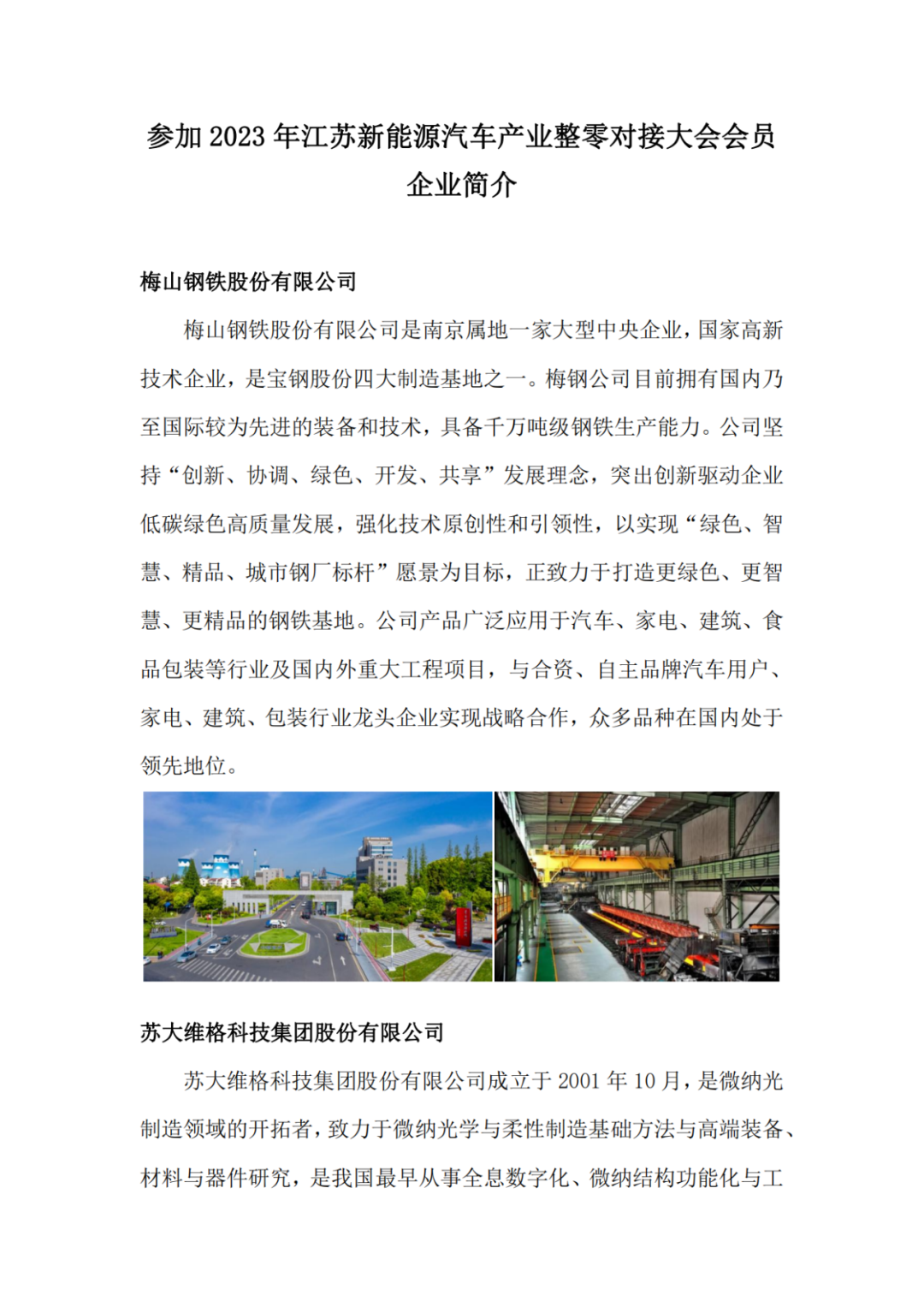 参加 2023 年江苏新能源汽车产业整零对接大会会员企业简介

梅山钢铁股份有限公司

梅山钢铁股份有限公司是南京属地一家大型中央企业，国家高新技术企业，是宝钢股份四大制造基地之一。梅钢公司目前拥有国内乃至国际较为先进的装备和技术，具备千万吨级钢铁生产能力。公司坚持“创新、协调、绿色、开发、共享”发展理念，突出创新驱动企业低碳绿色高质量发展，强化技术原创性和引领性，以实现“绿色、智慧、精品、城市钢厂标杆”愿景为目标，正致力于打造更绿色、更智慧、更精品的钢铁基地。公司产品广泛应用于汽车、家电、建筑、食品包装等行业及国内外重大工程项目，与合资、自主品牌汽车用户、家电、建筑、包装行业龙头企业实现战略合作，众多品种在国内处于领先地位。

苏大维格科技集团股份有限公司

苏大维格科技集团股份有限公司成立于 2001 年 10 月，是微纳光制造领域的开拓者，致力于微纳光学与柔性制造基础方法与高端装备、材料与器件研究，是我国最早从事全息数字化、微纳结构功能化与工